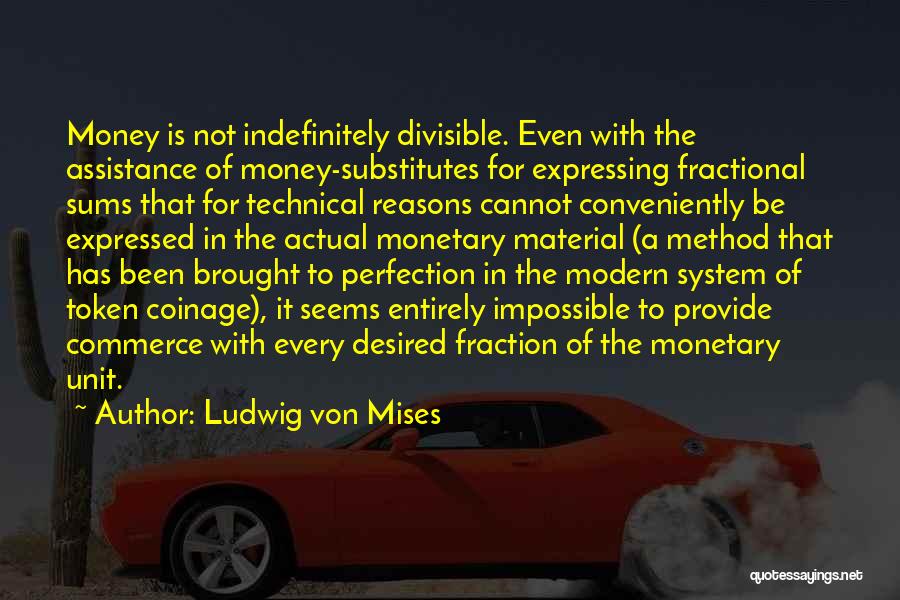 Money is not indefinitely divisible. Even with the assistance of money-substitutes for expressing fractional sums that for technical reasons cannot conveniently be expressed in the actual monetary material (a method that has been brought to perfection in the modern system of token coinage), it seems entirely impossible to provide commerce with every desired fraction of the monetary unit.

~ Author: Ludwig von Mises

quotessayings.net